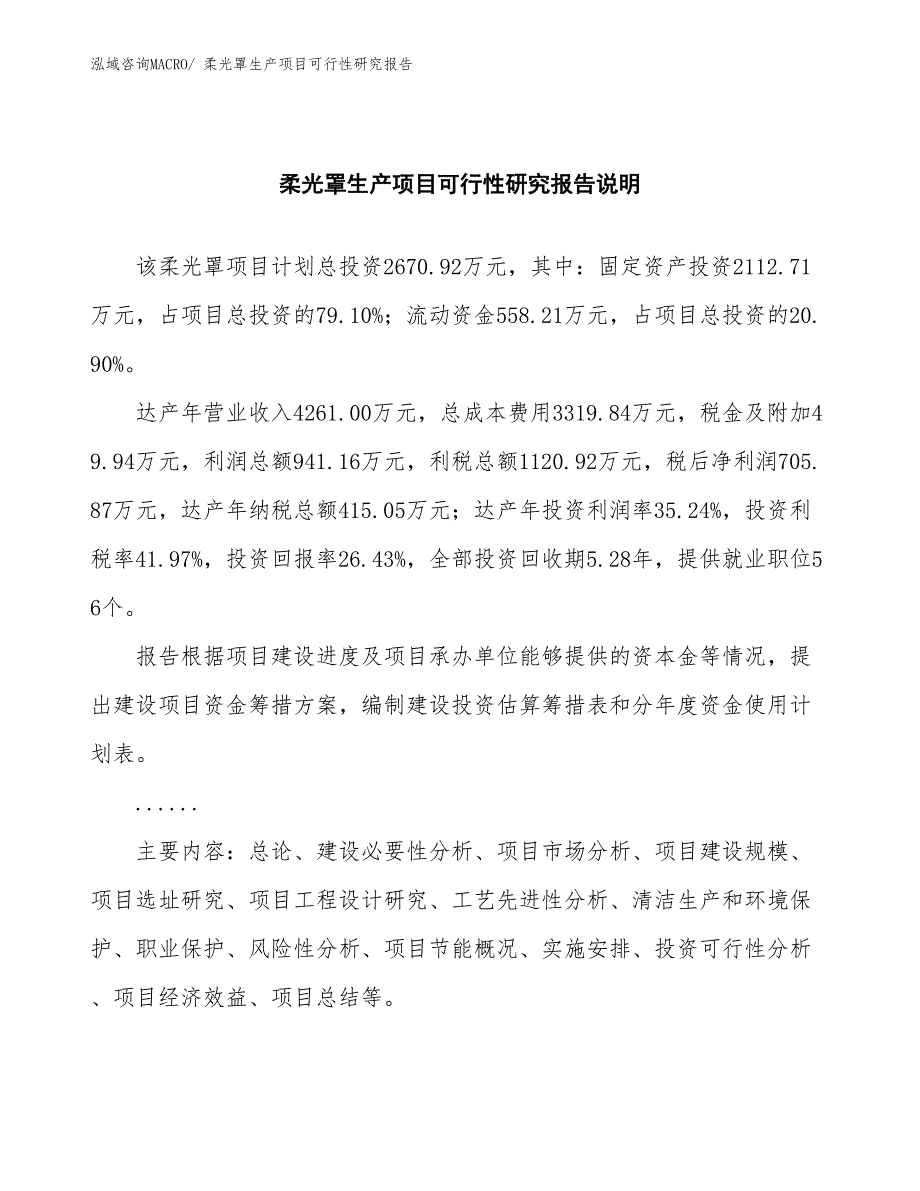 泓域咨询MACRO/ 柔光罩生产项目可行性研究报告

柔光罩生产项目可行性研究报告说明

该柔光罩项目计划总投资2670.92万元，其中：固定资产投资2112.71万元，占项目总投资的79.10%；流动资金558.21万元，占项目总投资的20.90%。

达产年营业收入4261.00万元，总成本费用3319.84万元，税金及附加49.94万元，利润总额941.16万元，利税总额1120.92万元，税后净利润705.87万元，达产年纳税总额415.05万元；达产年投资利润率35.24%，投资利税率41.97%，投资回报率26.43%，全部投资回收期5.28年，提供就业职位56个。

报告根据项目建设进度及项目承办单位能够提供的资本金等情况，提出建设项目资金筹措方案，编制建设投资估算筹措表和分年度资金使用计划表。

......

主要内容：总论、建设必要性分析、项目市场分析、项目建设规模、项目选址研究、项目工程设计研究、工艺先进性分析、清洁生产和环境保护、职业保护、风险性分析、项目节能概况、实施安排、投资可行性分析、项目经济效益、项目总结等。